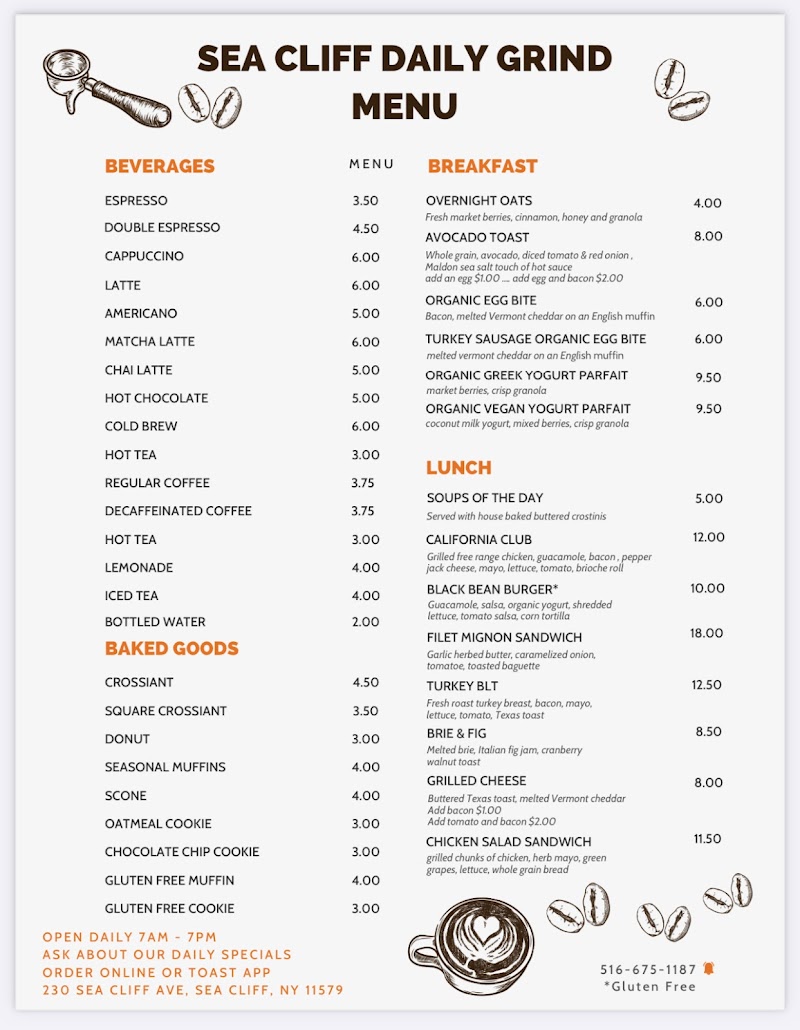 SEA CLIFF DAILY GRIND
MENU

BEVERAGES

MENU

| | |
|---|---|
| ESPRESSO | 3.50 |
| DOUBLE ESPRESSO | 4.50 |
| CAPPUCCINO | 6.00 |
| LATTE | 6.00 |
| AMERICANO | 5.00 |
| MATCHA LATTE | 6.00 |
| CHAI LATTE | 5.00 |
| HOT CHOCOLATE | 5.00 |
| COLD BREW | 6.00 |
| HOT TEA | 3.00 |
| REGULAR COFFEE | 3.75 |
| DECAFFEINATED COFFEE | 3.75 |
| HOT TEA | 3.00 |
| LEMONADE | 4.00 |
| ICED TEA | 4.00 |
| BOTTLED WATER | 2.00 |

BAKED GOODS

| | |
|---|---|
| CROSSIANT | 4.50 |
| SQUARE CROSSIANT | 3.50 |
| DONUT | 3.00 |
| SEASONAL MUFFINS | 4.00 |
| SCONE | 4.00 |
| OATMEAL COOKIE | 3.00 |
| CHOCOLATE CHIP COOKIE | 3.00 |
| GLUTEN FREE MUFFIN | 4.00 |
| GLUTEN FREE COOKIE | 3.00 |

OPEN DAILY 7AM - 7PM
ASK ABOUT OUR DAILY SPECIALS
ORDER ONLINE OR TOAST APP
230 SEA CLIFF AVE, SEA CLIFF, NY 11579

BREAKFAST

OVERNIGHT OATS 4.00
Fresh market berries, cinnamon, honey and granola

AVOCADO TOAST 8.00
Whole grain, avocado, diced tomato & red onion , Maldon sea salt touch of hot sauce
add an egg $1.00 .... add egg and bacon $2.00

ORGANIC EGG BITE 6.00
Bacon, melted Vermont cheddar on an English muffin

TURKEY SAUSAGE ORGANIC EGG BITE 6.00
melted vermont cheddar on an English muffin

ORGANIC GREEK YOGURT PARFAIT 9.50
market berries, crisp granola

ORGANIC VEGAN YOGURT PARFAIT 9.50
coconut milk yogurt, mixed berries, crisp granola

LUNCH

SOUPS OF THE DAY 5.00
Served with house baked buttered crostinis

CALIFORNIA CLUB 12.00
Grilled free range chicken, guacamole, bacon , pepper jack cheese, mayo, lettuce, tomato, brioche roll

BLACK BEAN BURGER* 10.00
Guacamole, salsa, organic yogurt, shredded lettuce, tomato salsa, corn tortilla

FILET MIGNON SANDWICH 18.00
Garlic herbed butter, caramelized onion, tomatoe, toasted baguette

TURKEY BLT 12.50
Fresh roast turkey breast, bacon, mayo, lettuce, tomato, Texas toast

BRIE & FIG 8.50
Melted brie, Italian fig jam, cranberry walnut toast

GRILLED CHEESE 8.00
Buttered Texas toast, melted Vermont cheddar
Add bacon $1.00
Add tomato and bacon $2.00

CHICKEN SALAD SANDWICH 11.50
grilled chunks of chicken, herb mayo, green grapes, lettuce, whole grain bread

516-675-1187
*Gluten Free